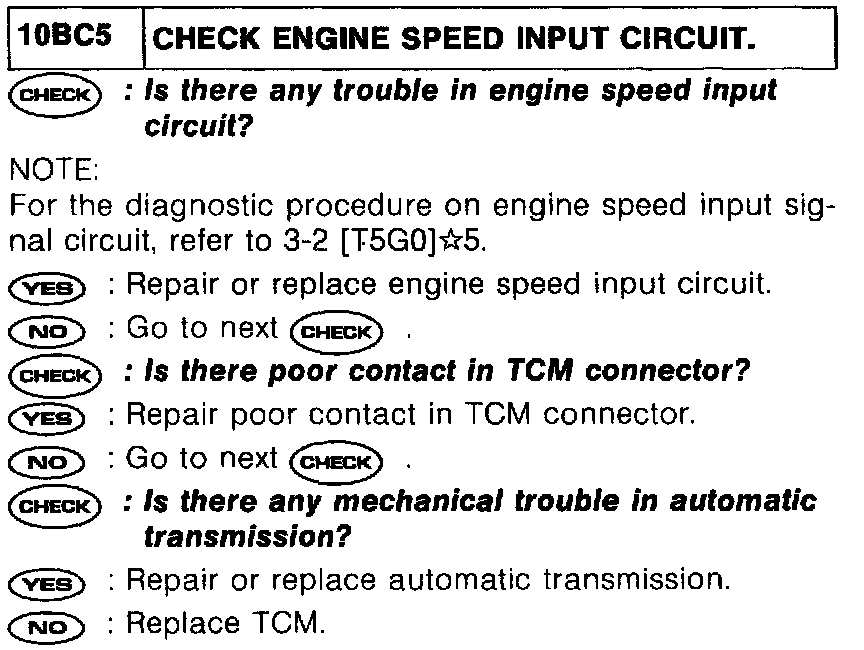 | 10BC5 | CHECK ENGINE SPEED INPUT CIRCUIT. |
|---|---|

CHECK : Is there any trouble in engine speed input circuit?

NOTE:
For the diagnostic procedure on engine speed input signal circuit, refer to 3-2 [T5G0]☆5.

YES : Repair or replace engine speed input circuit.

NO : Go to next CHECK .

CHECK : Is there poor contact in TCM connector?

YES : Repair poor contact in TCM connector.

NO : Go to next CHECK .

CHECK : Is there any mechanical trouble in automatic transmission?

YES : Repair or replace automatic transmission.

NO : Replace TCM.